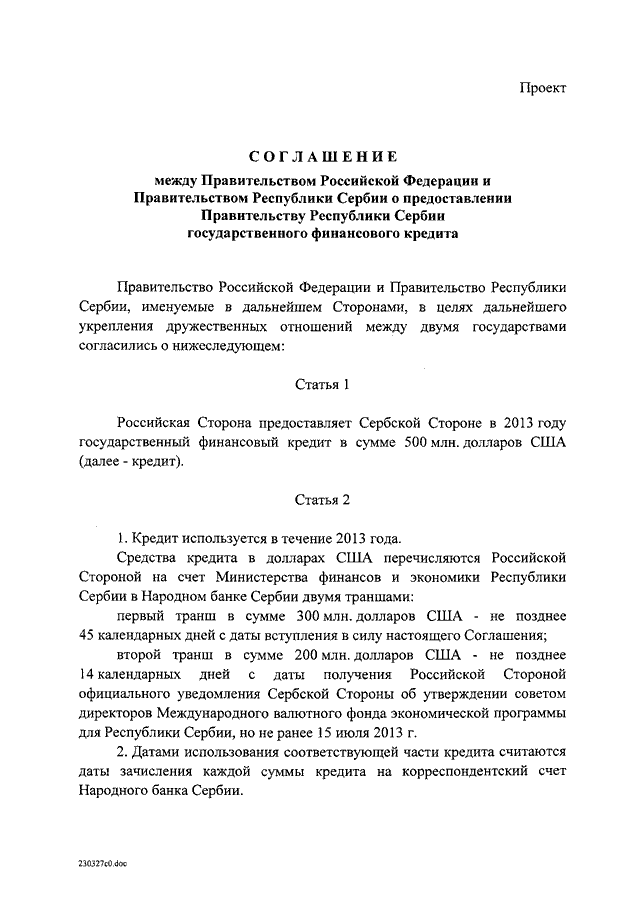 Проект

СОГЛАШЕНИЕ
между Правительством Российской Федерации и Правительством Республики Сербии о предоставлении Правительству Республики Сербии государственного финансового кредита

Правительство Российской Федерации и Правительство Республики Сербии, именуемые в дальнейшем Сторонами, в целях дальнейшего укрепления дружественных отношений между двумя государствами согласились о нижеследующем:

Статья 1

Российская Сторона предоставляет Сербской Стороне в 2013 году государственный финансовый кредит в сумме 500 млн. долларов США (далее - кредит).

Статья 2

1. Кредит используется в течение 2013 года.

Средства кредита в долларах США перечисляются Российской Стороной на счет Министерства финансов и экономики Республики Сербии в Народном банке Сербии двумя траншами:

первый транш в сумме 300 млн. долларов США - не позднее 45 календарных дней с даты вступления в силу настоящего Соглашения;

второй транш в сумме 200 млн. долларов США - не позднее 14 календарных дней с даты получения Российской Стороной официального уведомления Сербской Стороны об утверждении советом директоров Международного валютного фонда экономической программы для Республики Сербии, но не ранее 15 июля 2013 г.

2. Датами использования соответствующей части кредита считаются даты зачисления каждой суммы кредита на корреспондентский счет Народного банка Сербии.

230327c0.doc